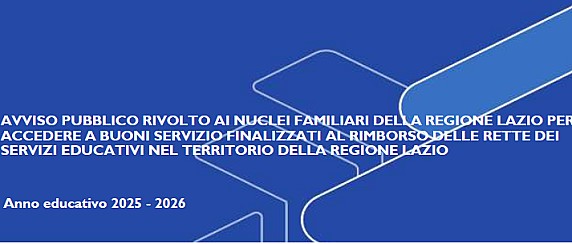 AVVISO PUBBLICO RIVOLTO AI NUCLEI FAMILIARI DELLA REGIONE LAZIO PER ACCEDERE A BUONI SERVIZIO FINALIZZATI AL RIMBORSO DELLE RETTE DEI SERVIZI EDUCATIVI NEL TERRITORIO DELLA REGIONE LAZIO

Anno educativo 2025 - 2026